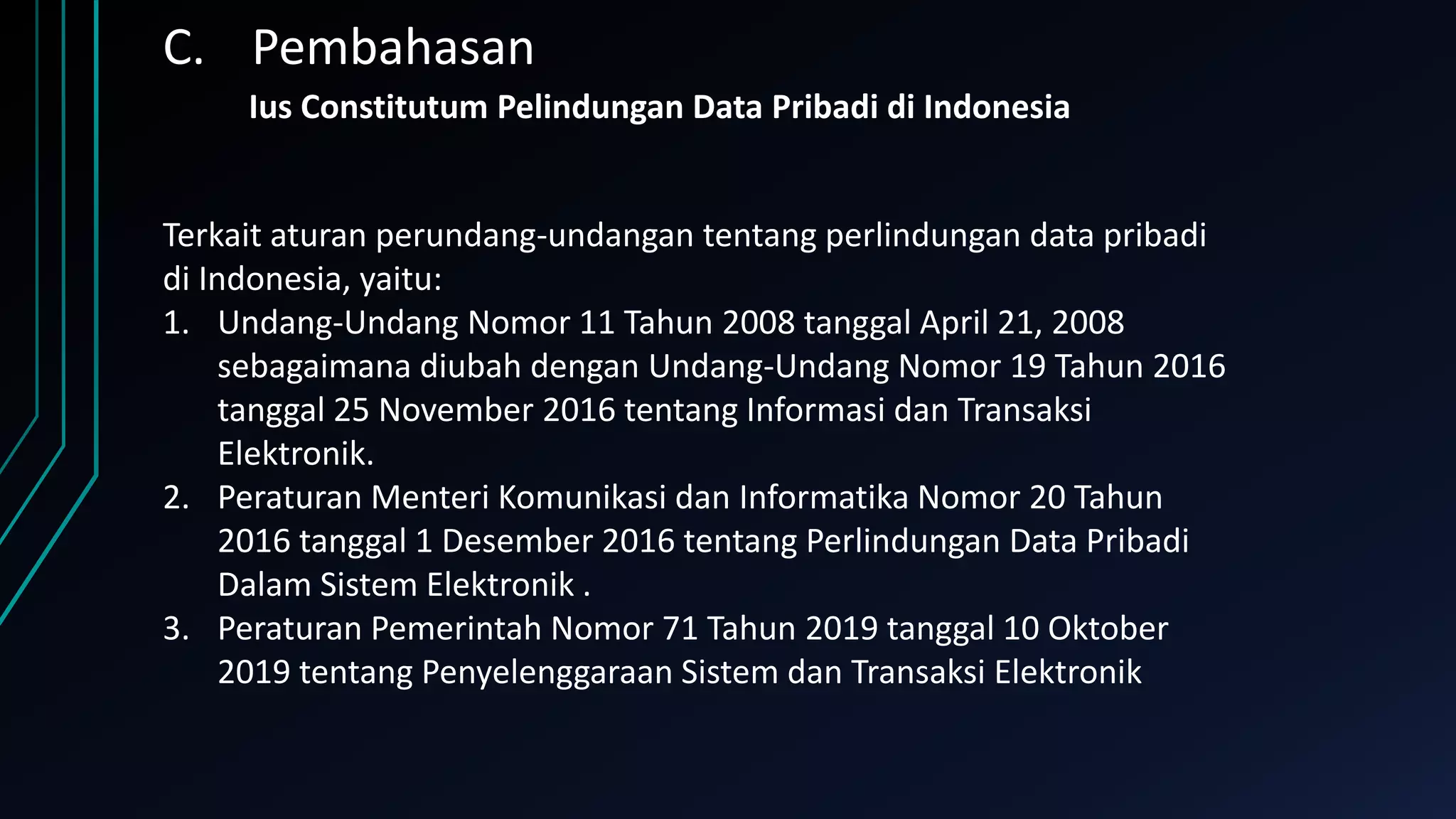 C. Pembahasan

Ius Constitutum Pelindungan Data Pribadi di Indonesia

Terkait aturan perundang-undangan tentang perlindungan data pribadi di Indonesia, yaitu:

1. Undang-Undang Nomor 11 Tahun 2008 tanggal April 21, 2008 sebagaimana diubah dengan Undang-Undang Nomor 19 Tahun 2016 tanggal 25 November 2016 tentang Informasi dan Transaksi Elektronik.
2. Peraturan Menteri Komunikasi dan Informatika Nomor 20 Tahun 2016 tanggal 1 Desember 2016 tentang Perlindungan Data Pribadi Dalam Sistem Elektronik .
3. Peraturan Pemerintah Nomor 71 Tahun 2019 tanggal 10 Oktober 2019 tentang Penyelenggaraan Sistem dan Transaksi Elektronik